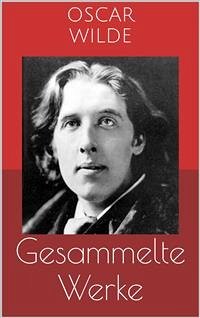 OSCAR
WILDE

Gesammelte
Werke